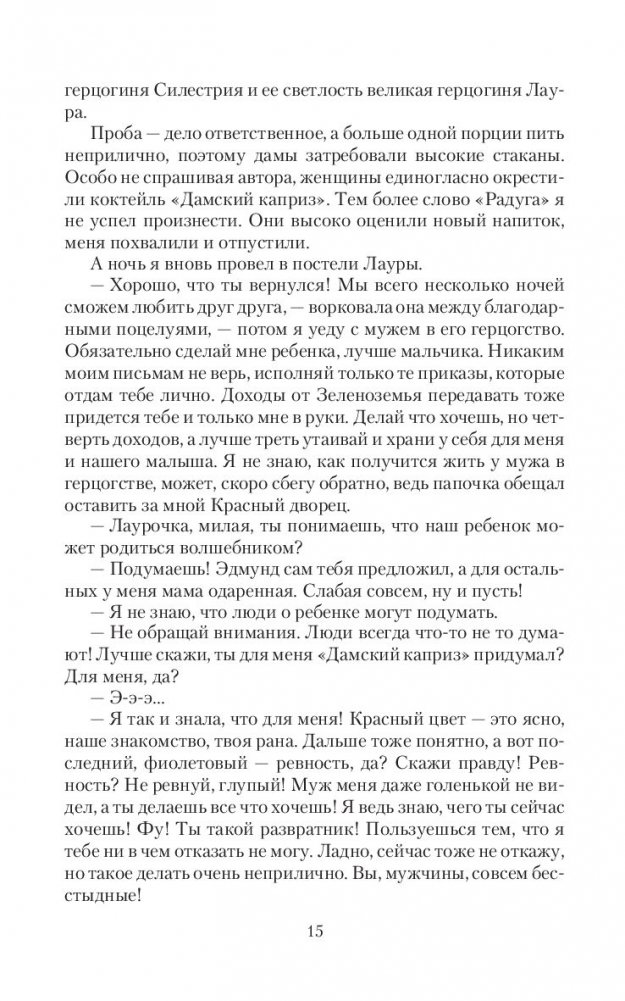 герцогиня Силестрия и ее светлость великая герцогиня Лаура.

Проба — дело ответственное, а больше одной порции пить неприлично, поэтому дамы затребовали высокие стаканы. Особо не спрашивая автора, женщины единогласно окрестили коктейль «Дамский каприз». Тем более слово «Радуга» я не успел произнести. Они высоко оценили новый напиток, меня похвалили и отпустили.

А ночь я вновь провел в постели Лауры.

— Хорошо, что ты вернулся! Мы всего несколько ночей сможем любить друг друга, — ворковала она между благодарными поцелуями, — потом я уеду с мужем в его герцогство. Обязательно сделай мне ребенка, лучше мальчика. Никаким моим письмам не верь, исполняй только те приказы, которые отдам тебе лично. Доходы от Зеленоземья передавать тоже придется тебе и только мне в руки. Делай что хочешь, но четверть доходов, а лучше треть утаивай и храни у себя для меня и нашего малыша. Я не знаю, как получится жить у мужа в герцогстве, может, скоро сбегу обратно, ведь папочка обещал оставить за мной Красный дворец.

— Лаурочка, милая, ты понимаешь, что наш ребенок может родиться волшебником?

— Подумаешь! Эдмунд сам тебя предложил, а для остальных у меня мама одаренная. Слабая совсем, ну и пусть!

— Я не знаю, что люди о ребенке могут подумать.

— Не обращай внимания. Люди всегда что-то не то думают! Лучше скажи, ты для меня «Дамский каприз» придумал? Для меня, да?

— Э-э-э...

— Я так и знала, что для меня! Красный цвет — это ясно, наше знакомство, твоя рана. Дальше тоже понятно, а вот последний, фиолетовый — ревность, да? Скажи правду! Ревность? Не ревнуй, глупый! Муж меня даже голенькой не видел, а ты делаешь все что хочешь! Я ведь знаю, чего ты сейчас хочешь! Фу! Ты такой развратник! Пользуешься тем, что я тебе ни в чем отказать не могу. Ладно, сейчас тоже не откажу, но такое делать очень неприлично. Вы, мужчины, совсем бесстыдные!

15